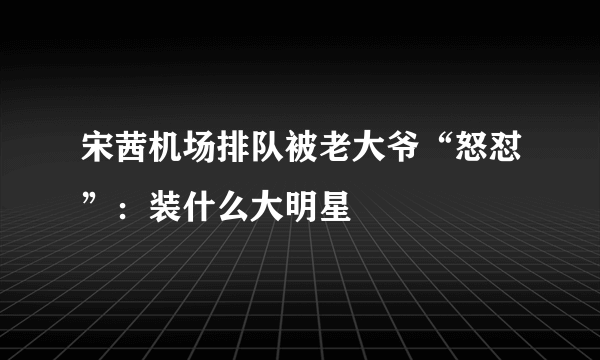 宋茜机场排队被老大爷“怒怼”：装什么大明星